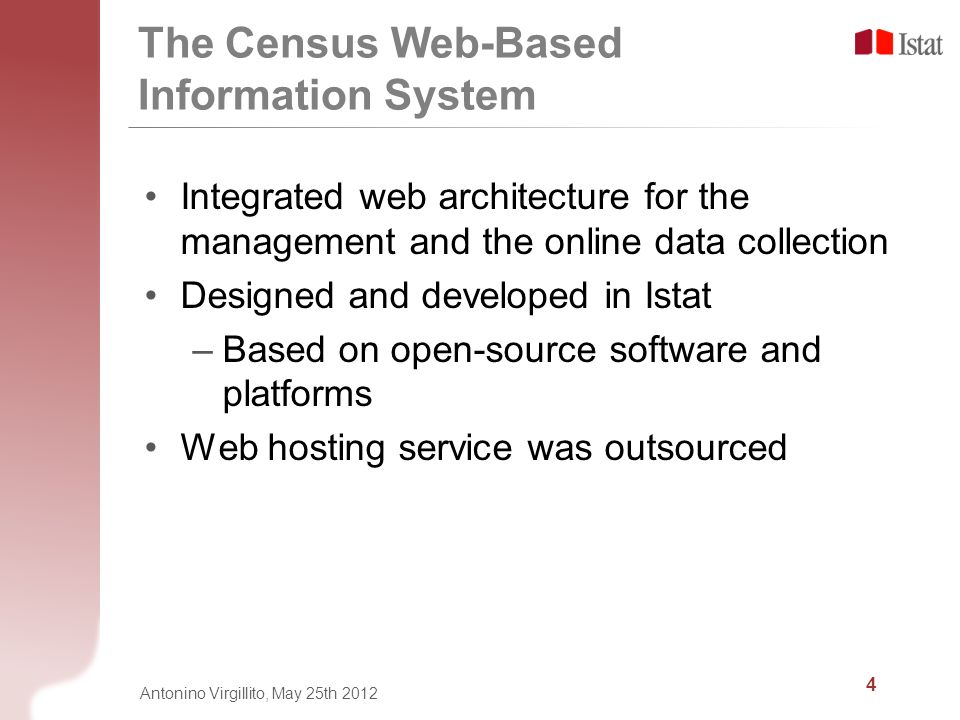 The Census Web-Based Information System

Istat

• Integrated web architecture for the management and the online data collection
• Designed and developed in Istat
– Based on open-source software and platforms
• Web hosting service was outsourced

Antonino Virgillito, May 25th 2012

4